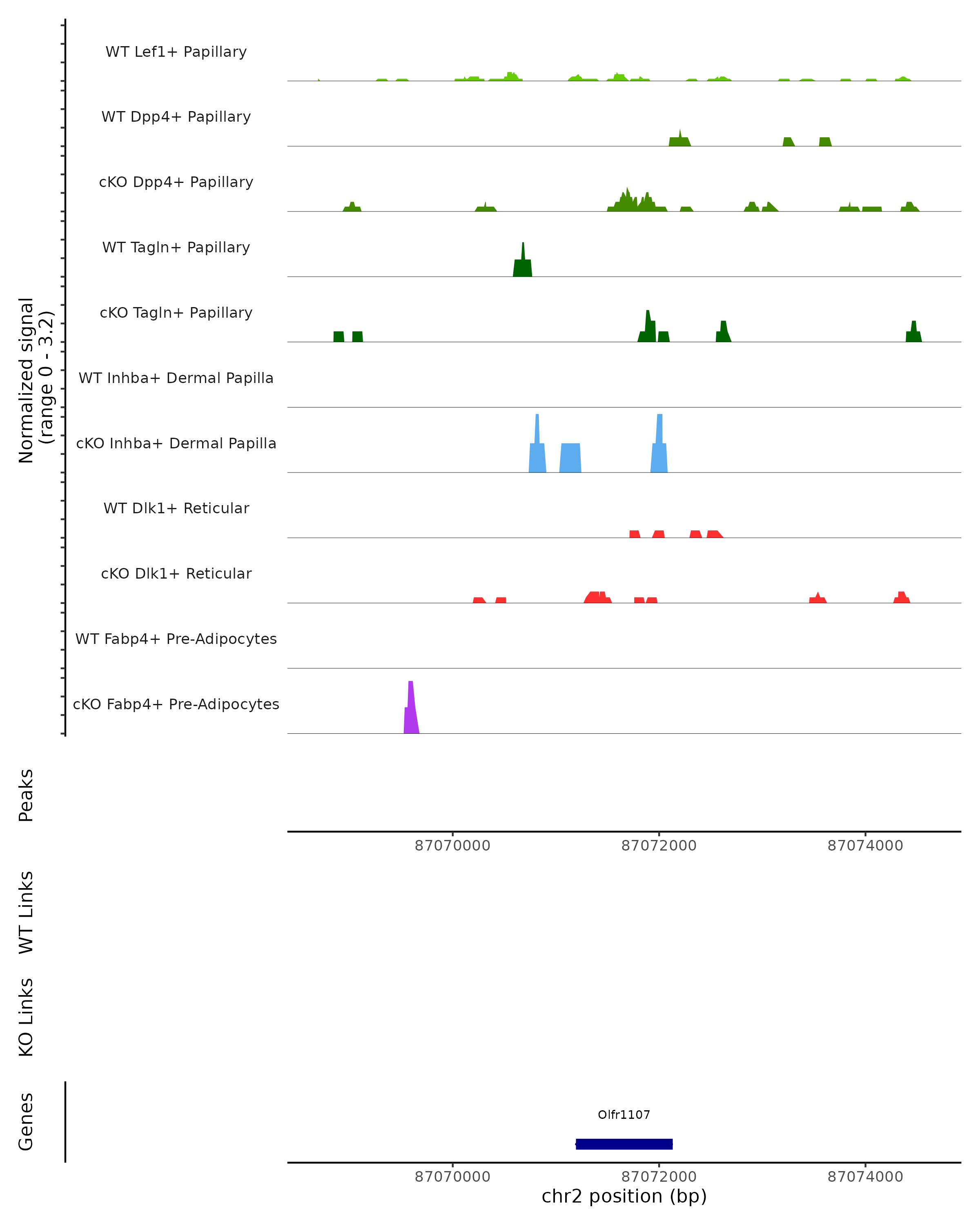 Normalized signal
(range 0 - 3.2)

WT Lef1+ Papillary
WT Dpp4+ Papillary
cKO Dpp4+ Papillary
WT Tagln+ Papillary
cKO Tagln+ Papillary
WT Inhba+ Dermal Papilla
cKO Inhba+ Dermal Papilla
WT Dlk1+ Reticular
cKO Dlk1+ Reticular
WT Fabp4+ Pre-Adipocytes
cKO Fabp4+ Pre-Adipocytes

Peaks

87070000 87072000 87074000

WT Links

KO Links

Genes

Olfr1107

87070000 87072000 87074000
chr2 position (bp)